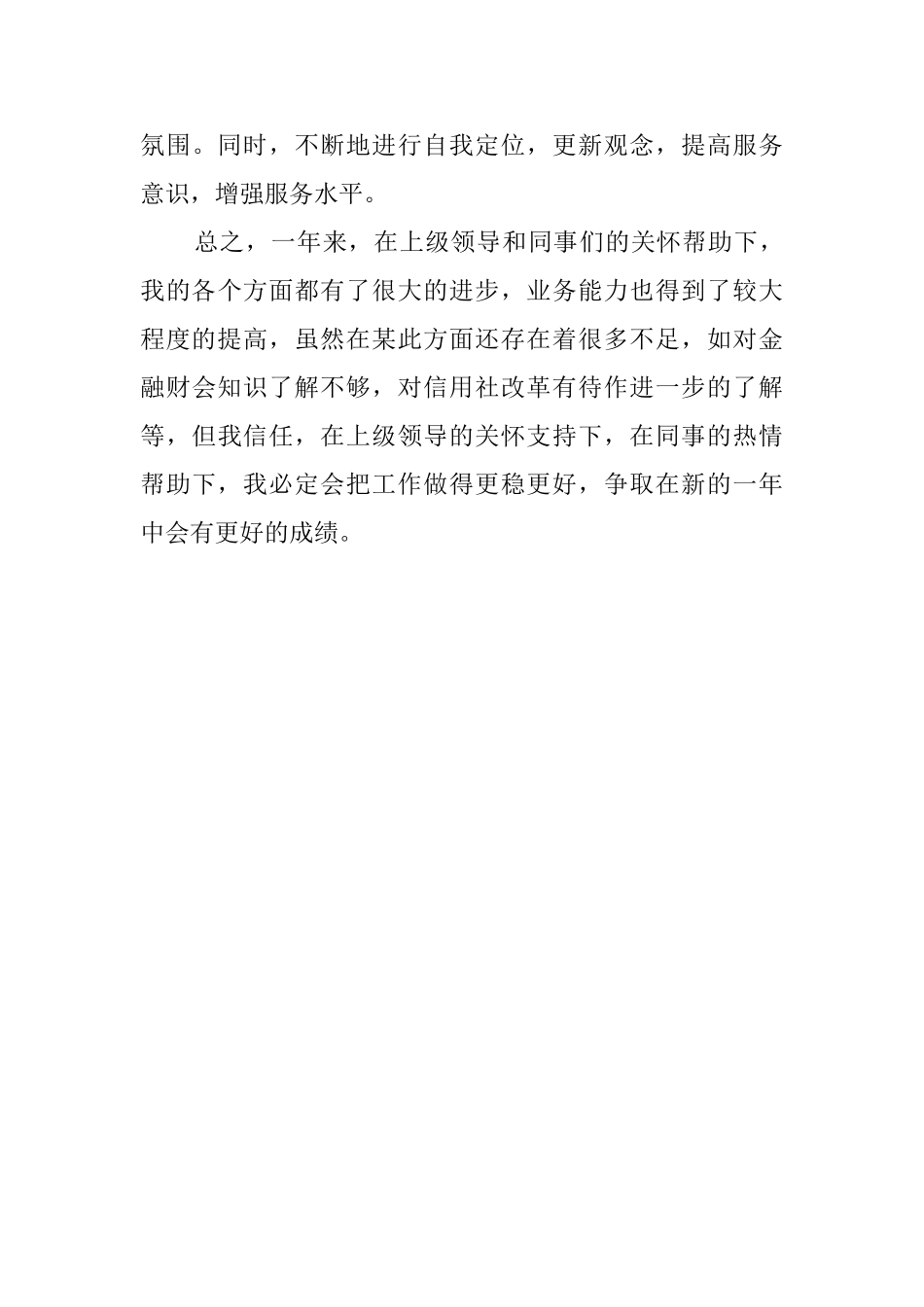 氛围。同时，不断地进行自我定位，更新观念，提高服务意识，增强服务水平。

总之，一年来，在上级领导和同事们的关怀帮助下，我的各个方面都有了很大的进步，业务能力也得到了较大程度的提高，虽然在某此方面还存在着很多不足，如对金融财会知识了解不够，对信用社改革有待作进一步的了解等，但我信任，在上级领导的关怀支持下，在同事的热情帮助下，我必定会把工作做得更稳更好，争取在新的一年中会有更好的成绩。